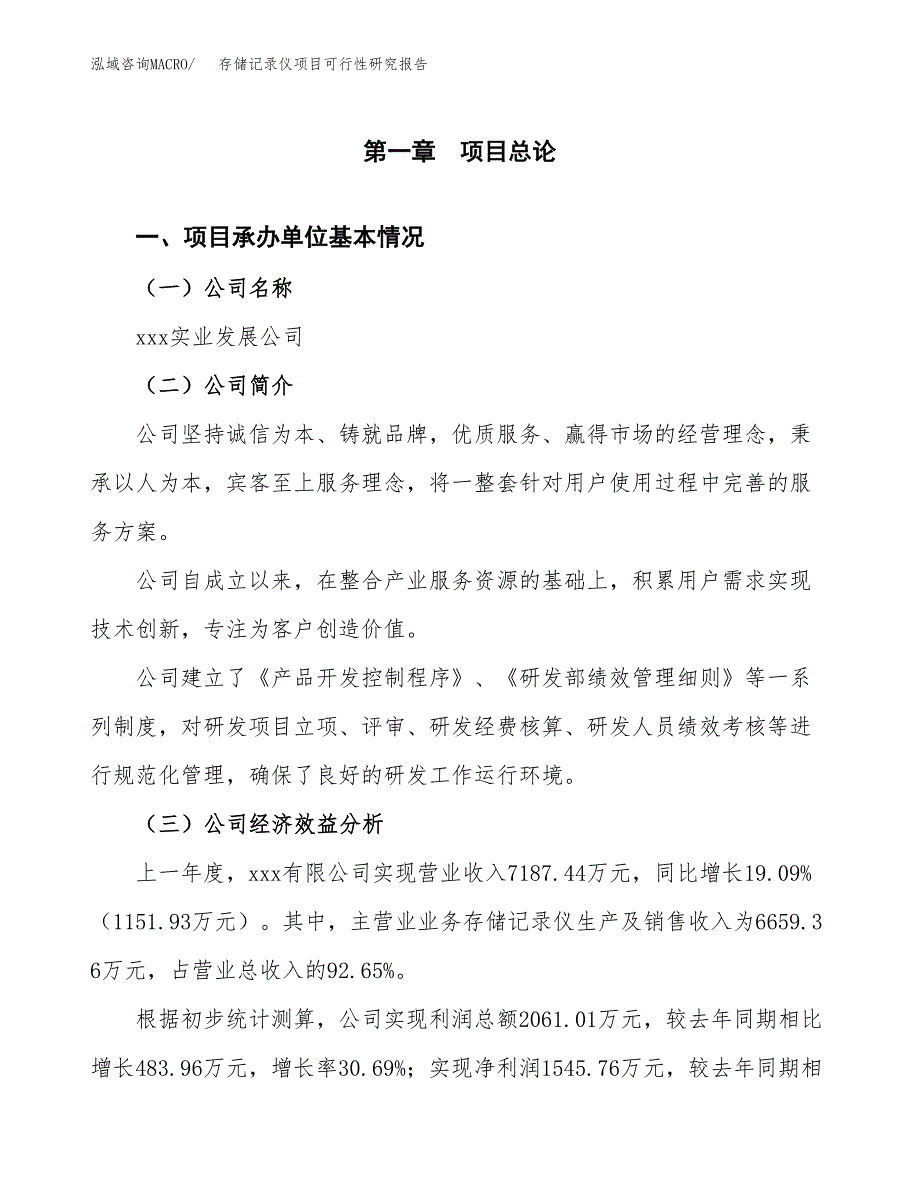 泓域咨询MACRO/　存储记录仪项目可行性研究报告

第一章　项目总论

一、项目承办单位基本情况

（一）公司名称

xxx实业发展公司

（二）公司简介

公司坚持诚信为本、铸就品牌，优质服务、赢得市场的经营理念，秉承以人为本，宾客至上服务理念，将一整套针对用户使用过程中完善的服务方案。

公司自成立以来，在整合产业服务资源的基础上，积累用户需求实现技术创新，专注为客户创造价值。

公司建立了《产品开发控制程序》、《研发部绩效管理细则》等一系列制度，对研发项目立项、评审、研发经费核算、研发人员绩效考核等进行规范化管理，确保了良好的研发工作运行环境。

（三）公司经济效益分析

上一年度，xxx有限公司实现营业收入7187.44万元，同比增长19.09%（1151.93万元）。其中，主营业业务存储记录仪生产及销售收入为6659.36万元，占营业总收入的92.65%。

根据初步统计测算，公司实现利润总额2061.01万元，较去年同期相比增长483.96万元，增长率30.69%；实现净利润1545.76万元，较去年同期相